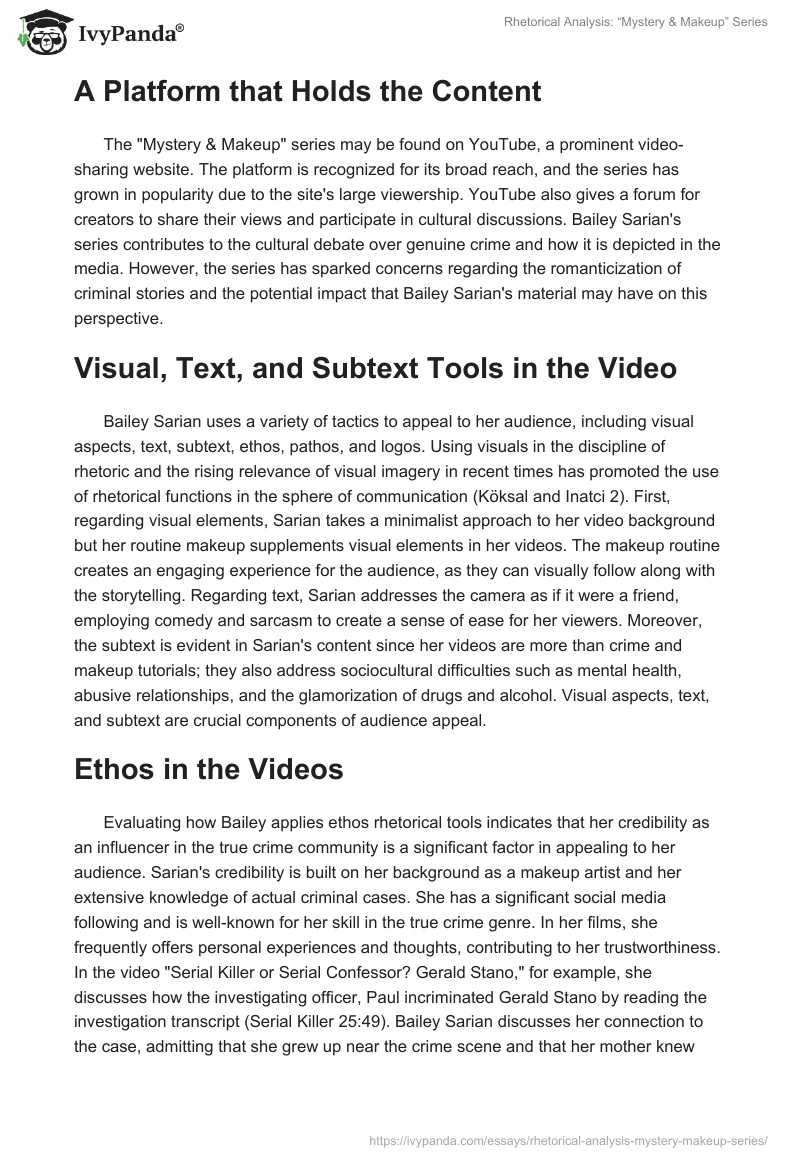 IvyPanda®

Rhetorical Analysis: “Mystery & Makeup” Series

A Platform that Holds the Content

The "Mystery & Makeup" series may be found on YouTube, a prominent video-sharing website. The platform is recognized for its broad reach, and the series has grown in popularity due to the site's large viewership. YouTube also gives a forum for creators to share their views and participate in cultural discussions. Bailey Sarian's series contributes to the cultural debate over genuine crime and how it is depicted in the media. However, the series has sparked concerns regarding the romanticization of criminal stories and the potential impact that Bailey Sarian's material may have on this perspective.

Visual, Text, and Subtext Tools in the Video

Bailey Sarian uses a variety of tactics to appeal to her audience, including visual aspects, text, subtext, ethos, pathos, and logos. Using visuals in the discipline of rhetoric and the rising relevance of visual imagery in recent times has promoted the use of rhetorical functions in the sphere of communication (Köksal and Inatci 2). First, regarding visual elements, Sarian takes a minimalist approach to her video background but her routine makeup supplements visual elements in her videos. The makeup routine creates an engaging experience for the audience, as they can visually follow along with the storytelling. Regarding text, Sarian addresses the camera as if it were a friend, employing comedy and sarcasm to create a sense of ease for her viewers. Moreover, the subtext is evident in Sarian's content since her videos are more than crime and makeup tutorials; they also address sociocultural difficulties such as mental health, abusive relationships, and the glamorization of drugs and alcohol. Visual aspects, text, and subtext are crucial components of audience appeal.

Ethos in the Videos

Evaluating how Bailey applies ethos rhetorical tools indicates that her credibility as an influencer in the true crime community is a significant factor in appealing to her audience. Sarian's credibility is built on her background as a makeup artist and her extensive knowledge of actual criminal cases. She has a significant social media following and is well-known for her skill in the true crime genre. In her films, she frequently offers personal experiences and thoughts, contributing to her trustworthiness. In the video "Serial Killer or Serial Confessor? Gerald Stano," for example, she discusses how the investigating officer, Paul incriminated Gerald Stano by reading the investigation transcript (Serial Killer 25:49). Bailey Sarian discusses her connection to the case, admitting that she grew up near the crime scene and that her mother knew

https://ivypanda.com/essays/rhetorical-analysis-mystery-makeup-series/